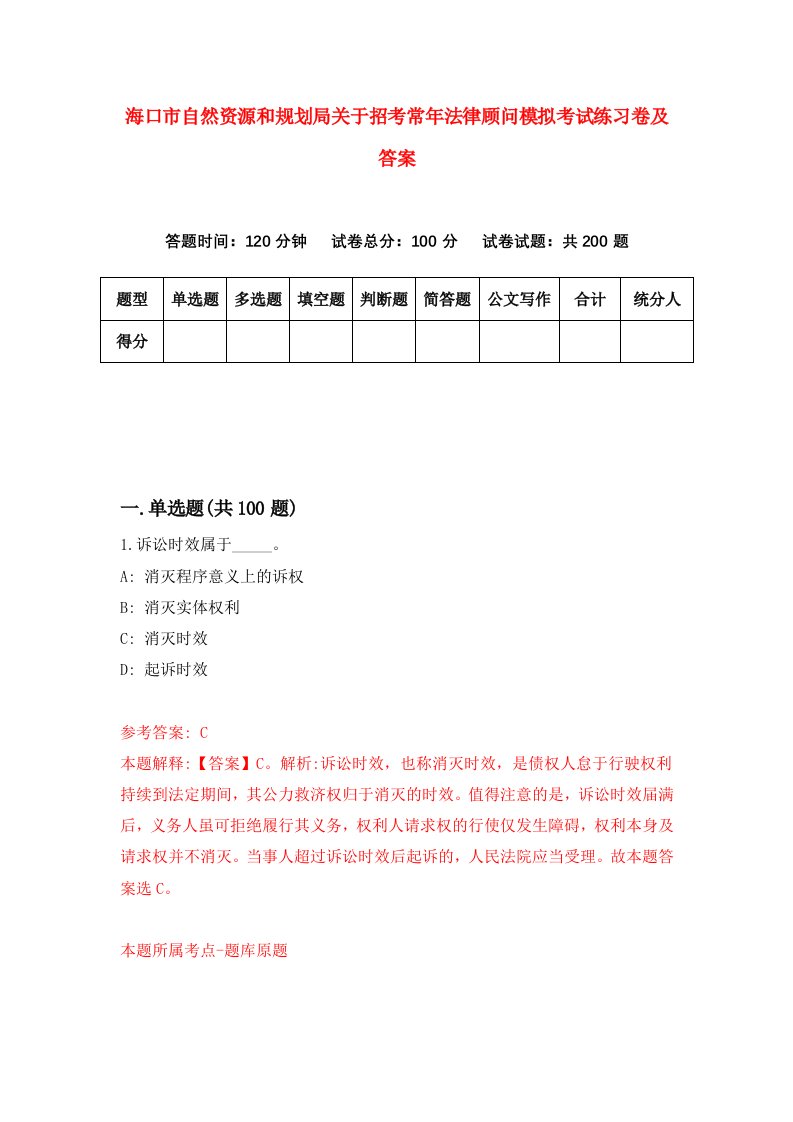 海口市自然资源和规划局关于招考常年法律顾问模拟考试练习卷及答案

答题时间：120 分钟　试卷总分：100 分　试卷试题：共 200 题

| 题型 | 单选题 | 多选题 | 填空题 | 判断题 | 简答题 | 公文写作 | 合计 | 统分人 |
|---|---|---|---|---|---|---|---|---|
| 得分 | | | | | | | | |

一.单选题(共 100 题)

1.诉讼时效属于_____。

A: 消灭程序意义上的诉权

B: 消灭实体权利

C: 消灭时效

D: 起诉时效

参考答案: C

本题解释:【答案】C。解析:诉讼时效，也称消灭时效，是债权人怠于行驶权利持续到法定期间，其公力救济权归于消灭的时效。值得注意的是，诉讼时效届满后，义务人虽可拒绝履行其义务，权利人请求权的行使仅发生障碍，权利本身及请求权并不消灭。当事人超过诉讼时效后起诉的，人民法院应当受理。故本题答案选 C。

本题所属考点-题库原题